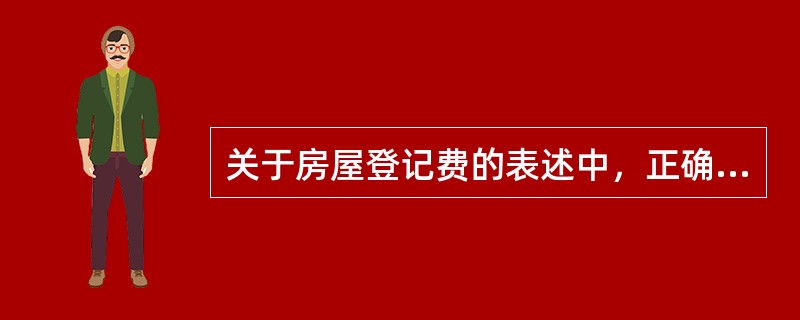 关于房屋登记费的表述中，正确...